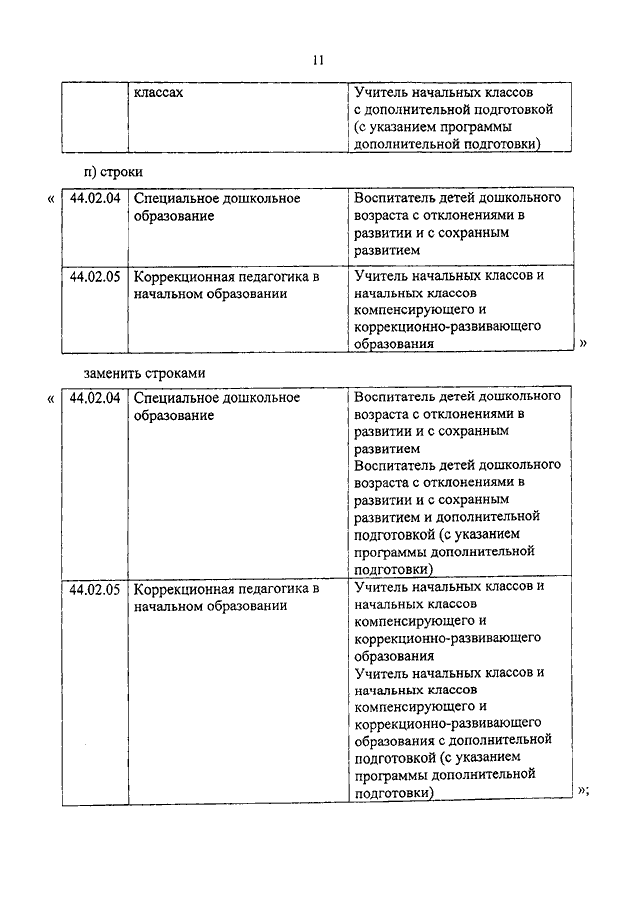 11

|  | классах | Учитель начальных классов с дополнительной подготовкой (с указанием программы дополнительной подготовки) |
|---|---|---|

п) строки

«

| 44.02.04 | Специальное дошкольное образование | Воспитатель детей дошкольного возраста с отклонениями в развитии и с сохранным развитием |
|---|---|---|
| 44.02.05 | Коррекционная педагогика в начальном образовании | Учитель начальных классов и начальных классов компенсирующего и коррекционно-развивающего образования |

»

заменить строками

«

| 44.02.04 | Специальное дошкольное образование | Воспитатель детей дошкольного возраста с отклонениями в развитии и с сохранным развитием Воспитатель детей дошкольного возраста с отклонениями в развитии и с сохранным развитием и дополнительной подготовкой (с указанием программы дополнительной подготовки) |
|---|---|---|
| 44.02.05 | Коррекционная педагогика в начальном образовании | Учитель начальных классов и начальных классов компенсирующего и коррекционно-развивающего образования Учитель начальных классов и начальных классов компенсирующего и коррекционно-развивающего образования с дополнительной подготовкой (с указанием программы дополнительной подготовки) |

»;